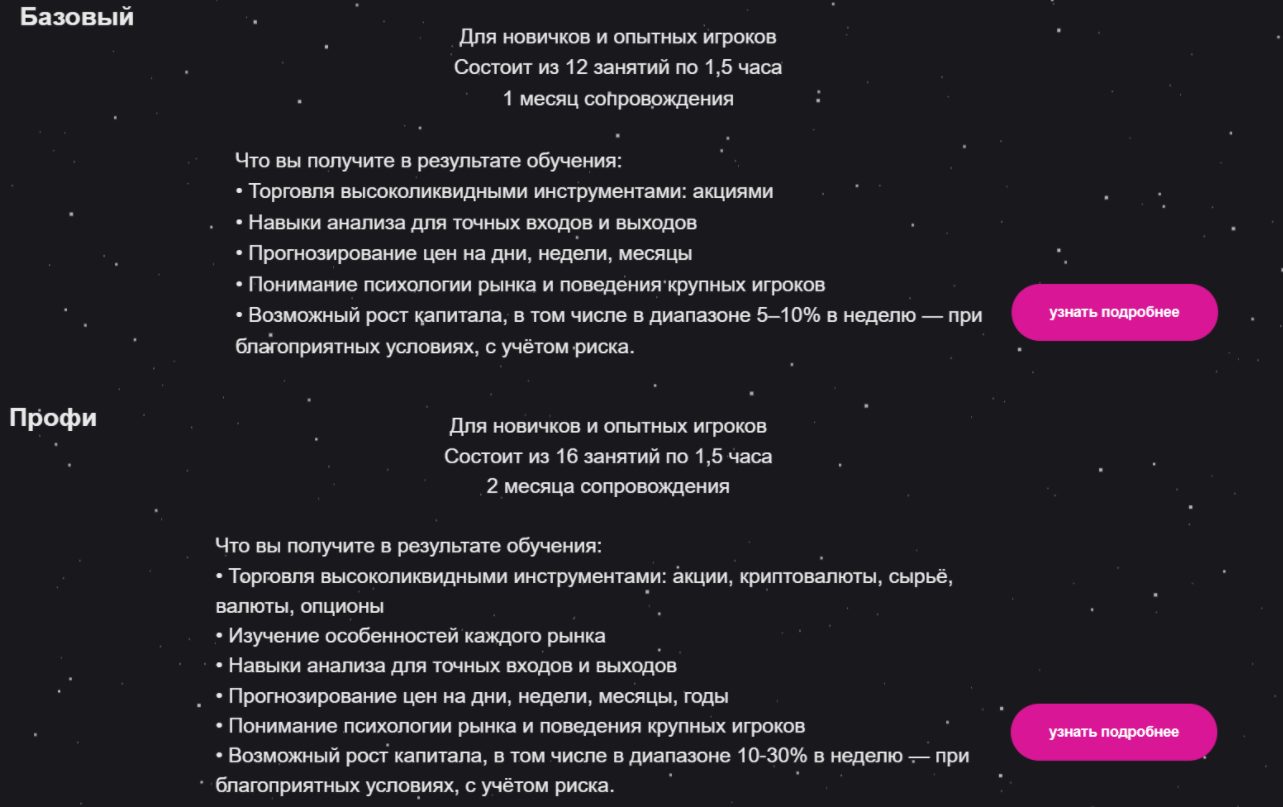 Базовый

Для новичков и опытных игроков
Состоит из 12 занятий по 1,5 часа
1 месяц сопровождения

Что вы получите в результате обучения:
• Торговля высоколиквидными инструментами: акциями
• Навыки анализа для точных входов и выходов
• Прогнозирование цен на дни, недели, месяцы
• Понимание психологии рынка и поведения крупных игроков
• Возможный рост капитала, в том числе в диапазоне 5–10% в неделю — при благоприятных условиях, с учётом риска.

узнать подробнее

Профи

Для новичков и опытных игроков
Состоит из 16 занятий по 1,5 часа
2 месяца сопровождения

Что вы получите в результате обучения:
• Торговля высоколиквидными инструментами: акции, криптовалюты, сырьё, валюты, опционы
• Изучение особенностей каждого рынка
• Навыки анализа для точных входов и выходов
• Прогнозирование цен на дни, недели, месяцы, годы
• Понимание психологии рынка и поведения крупных игроков
• Возможный рост капитала, в том числе в диапазоне 10-30% в неделю — при благоприятных условиях, с учётом риска.

узнать подробнее